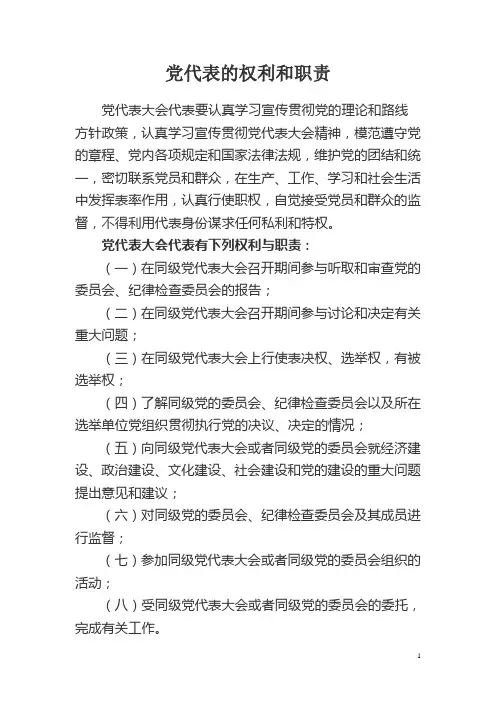 党代表的权利和职责

党代表大会代表要认真学习宣传贯彻党的理论和路线方针政策，认真学习宣传贯彻党代表大会精神，模范遵守党的章程、党内各项规定和国家法律法规，维护党的团结和统一，密切联系党员和群众，在生产、工作、学习和社会生活中发挥表率作用，认真行使职权，自觉接受党员和群众的监督，不得利用代表身份谋求任何私利和特权。

党代表大会代表有下列权利与职责：

（一）在同级党代表大会召开期间参与听取和审查党的委员会、纪律检查委员会的报告；

（二）在同级党代表大会召开期间参与讨论和决定有关重大问题；

（三）在同级党代表大会上行使表决权、选举权，有被选举权；

（四）了解同级党的委员会、纪律检查委员会以及所在选举单位党组织贯彻执行党的决议、决定的情况；

（五）向同级党代表大会或者同级党的委员会就经济建设、政治建设、文化建设、社会建设和党的建设的重大问题提出意见和建议；

（六）对同级党的委员会、纪律检查委员会及其成员进行监督；

（七）参加同级党代表大会或者同级党的委员会组织的活动；

（八）受同级党代表大会或者同级党的委员会的委托，完成有关工作。

1